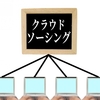 クラウド
ソーシング